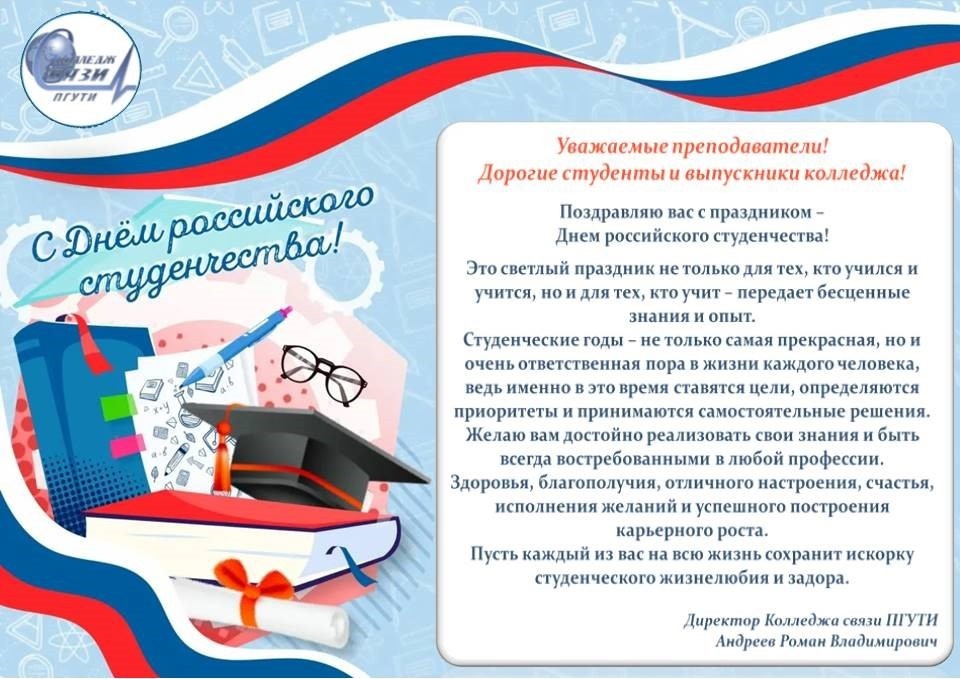 КОЛЛЕДЖ
СВЯЗИ
ПГУТИ

С Днём российского студенчества!

Уважаемые преподаватели!
Дорогие студенты и выпускники колледжа!

Поздравляю вас с праздником –
Днем российского студенчества!

Это светлый праздник не только для тех, кто учился и учится, но и для тех, кто учит – передает бесценные знания и опыт.

Студенческие годы – не только самая прекрасная, но и очень ответственная пора в жизни каждого человека, ведь именно в это время ставятся цели, определяются приоритеты и принимаются самостоятельные решения.

Желаю вам достойно реализовать свои знания и быть всегда востребованными в любой профессии.

Здоровья, благополучия, отличного настроения, счастья, исполнения желаний и успешного построения карьерного роста.

Пусть каждый из вас на всю жизнь сохранит искорку студенческого жизнелюбия и задора.

Директор Колледжа связи ПГУТИ
Андреев Роман Владимирович